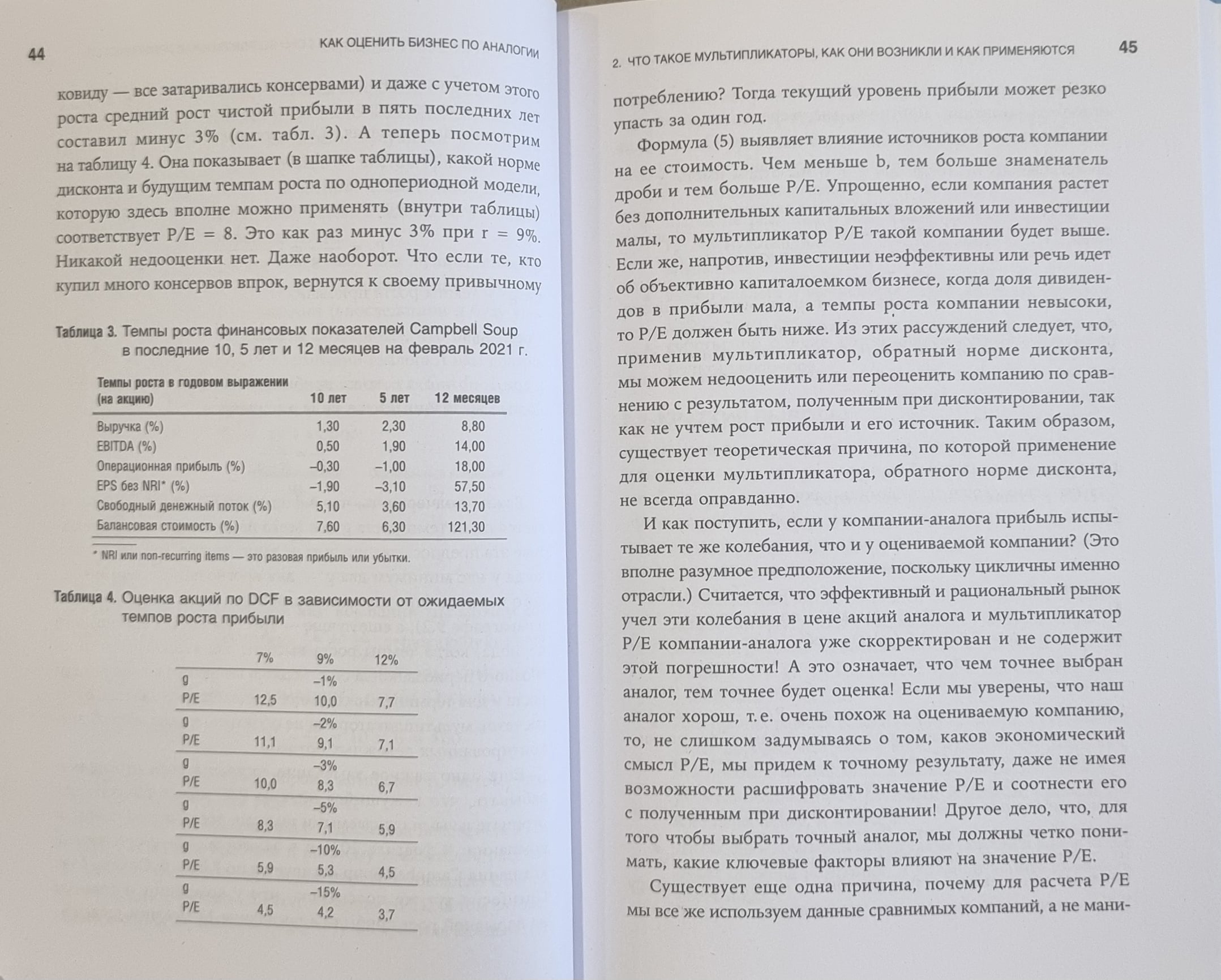 44

КАК ОЦЕНИТЬ БИЗНЕС ПО АНАЛОГИИ

ковиду — все затаривались консервами) и даже с учетом этого роста средний рост чистой прибыли в пять последних лет составил минус 3% (см. табл. 3). А теперь посмотрим на таблицу 4. Она показывает (в шапке таблицы), какой норме дисконта и будущим темпам роста по однопериодной модели, которую здесь вполне можно применять (внутри таблицы) соответствует P/E = 8. Это как раз минус 3% при r = 9%. Никакой недооценки нет. Даже наоборот. Что если те, кто купил много консервов впрок, вернутся к своему привычному

Таблица 3. Темпы роста финансовых показателей Campbell Soup в последние 10, 5 лет и 12 месяцев на февраль 2021 г.

| Темпы роста в годовом выражении (на акцию) | 10 лет | 5 лет | 12 месяцев |
|---|---|---|---|
| Выручка (%) | 1,30 | 2,30 | 8,80 |
| EBITDA (%) | 0,50 | 1,90 | 14,00 |
| Операционная прибыль (%) | –0,30 | –1,00 | 18,00 |
| EPS без NRI* (%) | –1,90 | –3,10 | 57,50 |
| Свободный денежный поток (%) | 5,10 | 3,60 | 13,70 |
| Балансовая стоимость (%) | 7,60 | 6,30 | 121,30 |

* NRI или non-recurring items — это разовая прибыль или убытки.

Таблица 4. Оценка акций по DCF в зависимости от ожидаемых темпов роста прибыли

| | 7% | 9% | 12% |
|---|---|---|---|
| g | | –1% | |
| P/E | 12,5 | 10,0 | 7,7 |
| g | | –2% | |
| P/E | 11,1 | 9,1 | 7,1 |
| g | | –3% | |
| P/E | 10,0 | 8,3 | 6,7 |
| g | | –5% | |
| P/E | 8,3 | 7,1 | 5,9 |
| g | | –10% | |
| P/E | 5,9 | 5,3 | 4,5 |
| g | | –15% | |
| P/E | 4,5 | 4,2 | 3,7 |

2. ЧТО ТАКОЕ МУЛЬТИПЛИКАТОРЫ, КАК ОНИ ВОЗНИКЛИ И КАК ПРИМЕНЯЮТСЯ

45

потреблению? Тогда текущий уровень прибыли может резко упасть за один год.

Формула (5) выявляет влияние источников роста компании на ее стоимость. Чем меньше b, тем больше знаменатель дроби и тем больше P/E. Упрощенно, если компания растет без дополнительных капитальных вложений или инвестиции малы, то мультипликатор P/E такой компании будет выше. Если же, напротив, инвестиции неэффективны или речь идет об объективно капиталоемком бизнесе, когда доля дивидендов в прибыли мала, а темпы роста компании невысоки, то P/E должен быть ниже. Из этих рассуждений следует, что, применив мультипликатор, обратный норме дисконта, мы можем недооценить или переоценить компанию по сравнению с результатом, полученным при дисконтировании, так как не учтем рост прибыли и его источник. Таким образом, существует теоретическая причина, по которой применение для оценки мультипликатора, обратного норме дисконта, не всегда оправданно.

И как поступить, если у компании-аналога прибыль испытывает те же колебания, что и у оцениваемой компании? (Это вполне разумное предположение, поскольку цикличны именно отрасли.) Считается, что эффективный и рациональный рынок учел эти колебания в цене акций аналога и мультипликатор P/E компании-аналога уже скорректирован и не содержит этой погрешности! А это означает, что чем точнее выбран аналог, тем точнее будет оценка! Если мы уверены, что наш аналог хорош, т. е. очень похож на оцениваемую компанию, то, не слишком задумываясь о том, каков экономический смысл P/E, мы придем к точному результату, даже не имея возможности расшифровать значение P/E и соотнести его с полученным при дисконтировании! Другое дело, что, для того чтобы выбрать точный аналог, мы должны четко понимать, какие ключевые факторы влияют на значение P/E.

Существует еще одна причина, почему для расчета P/E мы все же используем данные сравнимых компаний, а не мани-